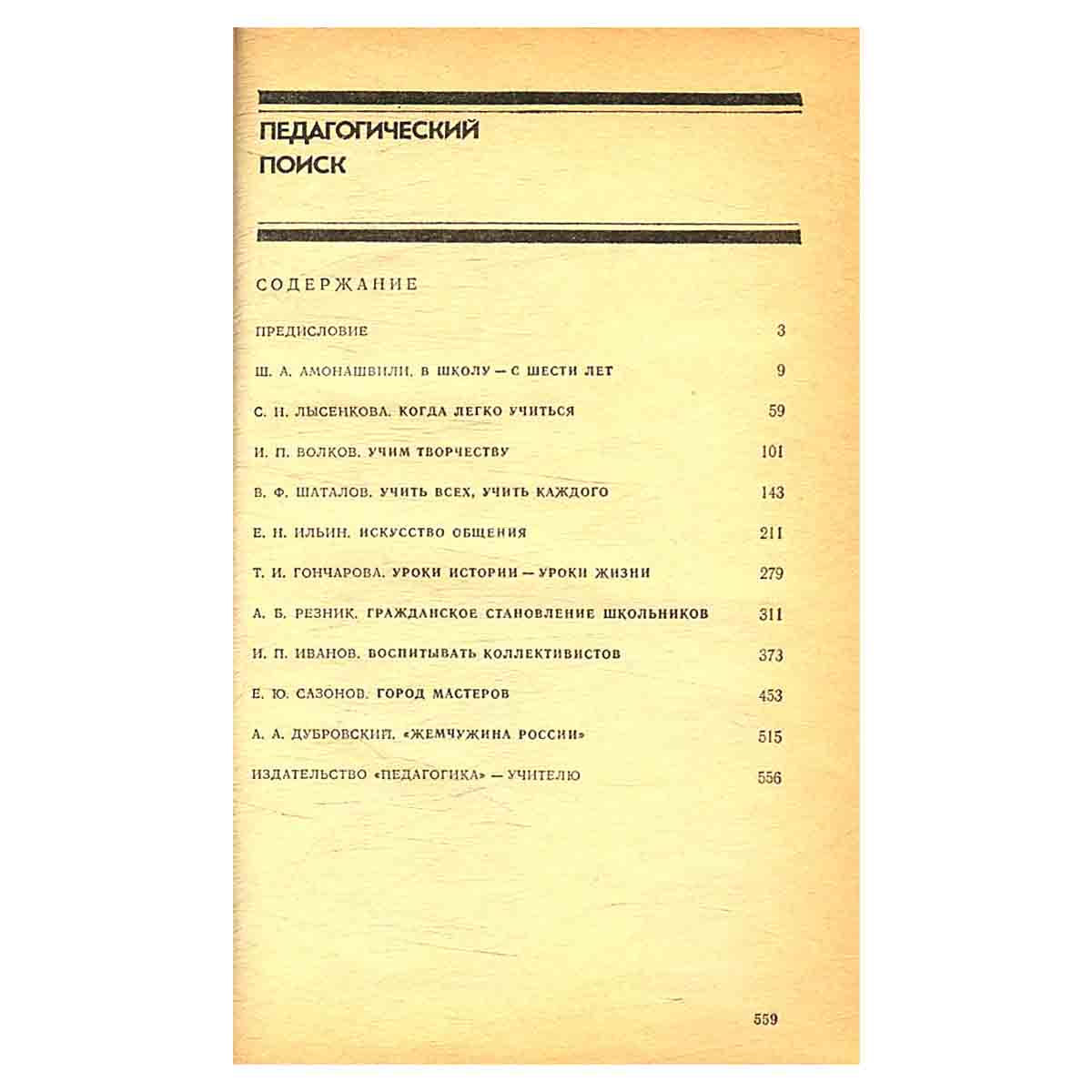 ПЕДАГОГИЧЕСКИЙ
ПОИСК

СОДЕРЖАНИЕ

ПРЕДИСЛОВИЕ 3

Ш. А. АМОНАШВИЛИ. В ШКОЛУ — С ШЕСТИ ЛЕТ 9

С. Н. ЛЫСЕНКОВА. КОГДА ЛЕГКО УЧИТЬСЯ 59

И. П. ВОЛКОВ. УЧИМ ТВОРЧЕСТВУ 101

В. Ф. ШАТАЛОВ. УЧИТЬ ВСЕХ, УЧИТЬ КАЖДОГО 143

Е. Н. ИЛЬИН. ИСКУССТВО ОБЩЕНИЯ 211

Т. И. ГОНЧАРОВА. УРОКИ ИСТОРИИ — УРОКИ ЖИЗНИ 279

А. Б. РЕЗНИК. ГРАЖДАНСКОЕ СТАНОВЛЕНИЕ ШКОЛЬНИКОВ 311

И. П. ИВАНОВ. ВОСПИТЫВАТЬ КОЛЛЕКТИВИСТОВ 373

Е. Ю. САЗОНОВ. ГОРОД МАСТЕРОВ 453

А. А. ДУБРОВСКИЙ. «ЖЕМЧУЖИНА РОССИИ» 515

ИЗДАТЕЛЬСТВО «ПЕДАГОГИКА» — УЧИТЕЛЮ 556

559